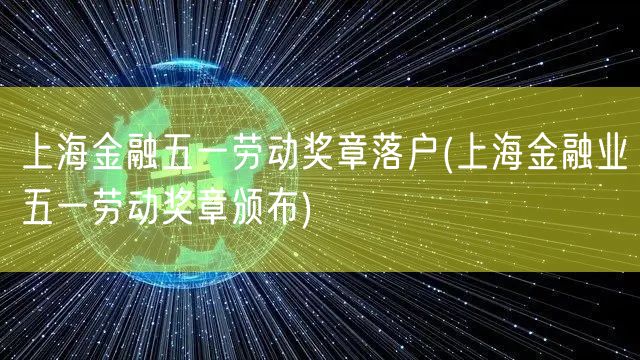 上海金融五一劳动奖章落户(上海金融业五一劳动奖章颁布)